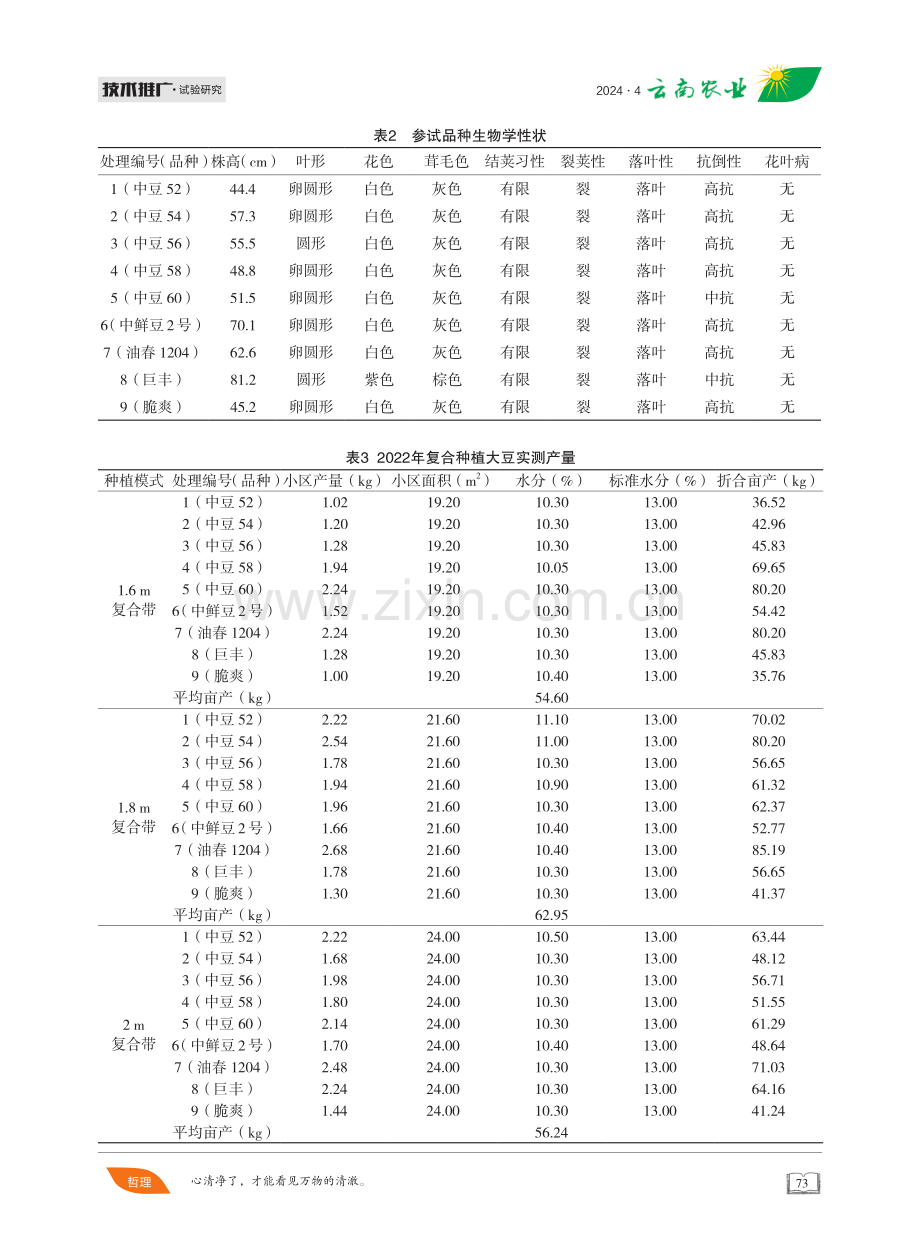 技术推广·试验研究

2024·4 云南农业

表2 参试品种生物学性状

| 处理编号(品种) | 株高(cm) | 叶形 | 花色 | 茸毛色 | 结荚习性 | 裂荚性 | 落叶性 | 抗倒性 | 花叶病 |
|---|---|---|---|---|---|---|---|---|---|
| 1(中豆52) | 44.4 | 卵圆形 | 白色 | 灰色 | 有限 | 裂 | 落叶 | 高抗 | 无 |
| 2(中豆54) | 57.3 | 卵圆形 | 白色 | 灰色 | 有限 | 裂 | 落叶 | 高抗 | 无 |
| 3(中豆56) | 55.5 | 圆形 | 白色 | 灰色 | 有限 | 裂 | 落叶 | 高抗 | 无 |
| 4(中豆58) | 48.8 | 卵圆形 | 白色 | 灰色 | 有限 | 裂 | 落叶 | 高抗 | 无 |
| 5(中豆60) | 51.5 | 卵圆形 | 白色 | 灰色 | 有限 | 裂 | 落叶 | 中抗 | 无 |
| 6(中鲜豆2号) | 70.1 | 卵圆形 | 白色 | 灰色 | 有限 | 裂 | 落叶 | 高抗 | 无 |
| 7(油春1204) | 62.6 | 卵圆形 | 白色 | 灰色 | 有限 | 裂 | 落叶 | 高抗 | 无 |
| 8(巨丰) | 81.2 | 圆形 | 紫色 | 棕色 | 有限 | 裂 | 落叶 | 中抗 | 无 |
| 9(脆爽) | 45.2 | 卵圆形 | 白色 | 灰色 | 有限 | 裂 | 落叶 | 高抗 | 无 |

表3 2022年复合种植大豆实测产量

| 种植模式 | 处理编号(品种) | 小区产量(kg) | 小区面积($m^2$) | 水分(%) | 标准水分(%) | 折合亩产(kg) |
|---|---|---|---|---|---|---|
| 1.6 m 复合带 | 1(中豆52) | 1.02 | 19.20 | 10.30 | 13.00 | 36.52 |
| | 2(中豆54) | 1.20 | 19.20 | 10.30 | 13.00 | 42.96 |
| | 3(中豆56) | 1.28 | 19.20 | 10.30 | 13.00 | 45.83 |
| | 4(中豆58) | 1.94 | 19.20 | 10.05 | 13.00 | 69.65 |
| | 5(中豆60) | 2.24 | 19.20 | 10.30 | 13.00 | 80.20 |
| | 6(中鲜豆2号) | 1.52 | 19.20 | 10.30 | 13.00 | 54.42 |
| | 7(油春1204) | 2.24 | 19.20 | 10.30 | 13.00 | 80.20 |
| | 8(巨丰) | 1.28 | 19.20 | 10.30 | 13.00 | 45.83 |
| | 9(脆爽) | 1.00 | 19.20 | 10.40 | 13.00 | 35.76 |
| | 平均亩产(kg) | | | 54.60 | | |
| 1.8 m 复合带 | 1(中豆52) | 2.22 | 21.60 | 11.10 | 13.00 | 70.02 |
| | 2(中豆54) | 2.54 | 21.60 | 11.00 | 13.00 | 80.20 |
| | 3(中豆56) | 1.78 | 21.60 | 10.30 | 13.00 | 56.65 |
| | 4(中豆58) | 1.94 | 21.60 | 10.90 | 13.00 | 61.32 |
| | 5(中豆60) | 1.96 | 21.60 | 10.30 | 13.00 | 62.37 |
| | 6(中鲜豆2号) | 1.66 | 21.60 | 10.40 | 13.00 | 52.77 |
| | 7(油春1204) | 2.68 | 21.60 | 10.40 | 13.00 | 85.19 |
| | 8(巨丰) | 1.78 | 21.60 | 10.30 | 13.00 | 56.65 |
| | 9(脆爽) | 1.30 | 21.60 | 10.30 | 13.00 | 41.37 |
| | 平均亩产(kg) | | | 62.95 | | |
| 2 m 复合带 | 1(中豆52) | 2.22 | 24.00 | 10.50 | 13.00 | 63.44 |
| | 2(中豆54) | 1.68 | 24.00 | 10.30 | 13.00 | 48.12 |
| | 3(中豆56) | 1.98 | 24.00 | 10.30 | 13.00 | 56.71 |
| | 4(中豆58) | 1.80 | 24.00 | 10.30 | 13.00 | 51.55 |
| | 5(中豆60) | 2.14 | 24.00 | 10.30 | 13.00 | 61.29 |
| | 6(中鲜豆2号) | 1.70 | 24.00 | 10.40 | 13.00 | 48.64 |
| | 7(油春1204) | 2.48 | 24.00 | 10.30 | 13.00 | 71.03 |
| | 8(巨丰) | 2.24 | 24.00 | 10.30 | 13.00 | 64.16 |
| | 9(脆爽) | 1.44 | 24.00 | 10.30 | 13.00 | 41.24 |
| | 平均亩产(kg) | | | 56.24 | | |

哲理 心清净了，才能看见万物的清澈。

73

www.zixin.com.cn